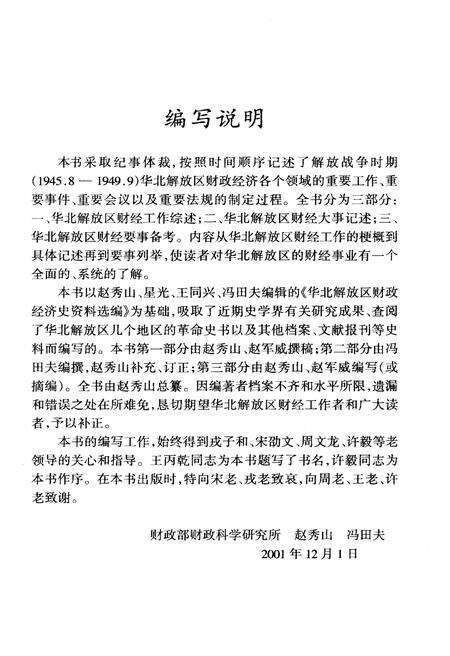 编写说明

本书采取纪事体裁，按照时间顺序记述了解放战争时期(1945.8 — 1949.9)华北解放区财政经济各个领域的重要工作、重要事件、重要会议以及重要法规的制定过程。全书分为三部分：一、华北解放区财经工作综述；二、华北解放区财经大事记述；三、华北解放区财经要事备考。内容从华北解放区财经工作的梗概到具体记述再到要事列举，使读者对华北解放区的财经事业有一个全面的、系统的了解。

本书以赵秀山、星光、王同兴、冯田夫编辑的《华北解放区财政经济史资料选编》为基础，吸取了近期史学界有关研究成果、查阅了华北解放区几个地区的革命史书以及其他档案、文献报刊等史料而编写的。本书第一部分由赵秀山、赵军威撰稿；第二部分由冯田夫编撰，赵秀山补充、订正；第三部分由赵秀山、赵军威编写(或摘编)。全书由赵秀山总纂。因编著者档案不齐和水平所限，遗漏和错误之处在所难免，恳切期望华北解放区财经工作者和广大读者，予以补正。

本书的编写工作，始终得到戎子和、宋劭文、周文龙、许毅等老领导的关心和指导。王丙乾同志为本书题写了书名，许毅同志为本书作序。在本书出版时，特向宋老、戎老致哀，向周老、王老、许老致谢。

财政部财政科学研究所　赵秀山　冯田夫
2001 年 12 月 1 日